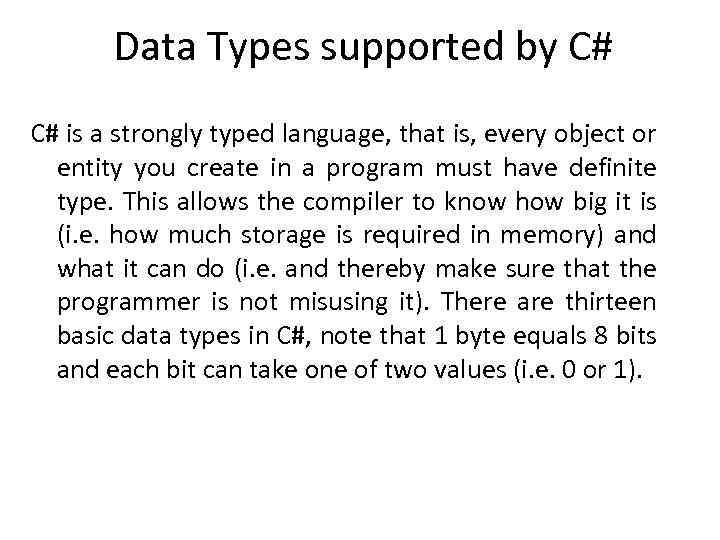 Data Types supported by C#

C# is a strongly typed language, that is, every object or entity you create in a program must have definite type. This allows the compiler to know how big it is (i.e. how much storage is required in memory) and what it can do (i.e. and thereby make sure that the programmer is not misusing it). There are thirteen basic data types in C#, note that 1 byte equals 8 bits and each bit can take one of two values (i.e. 0 or 1).